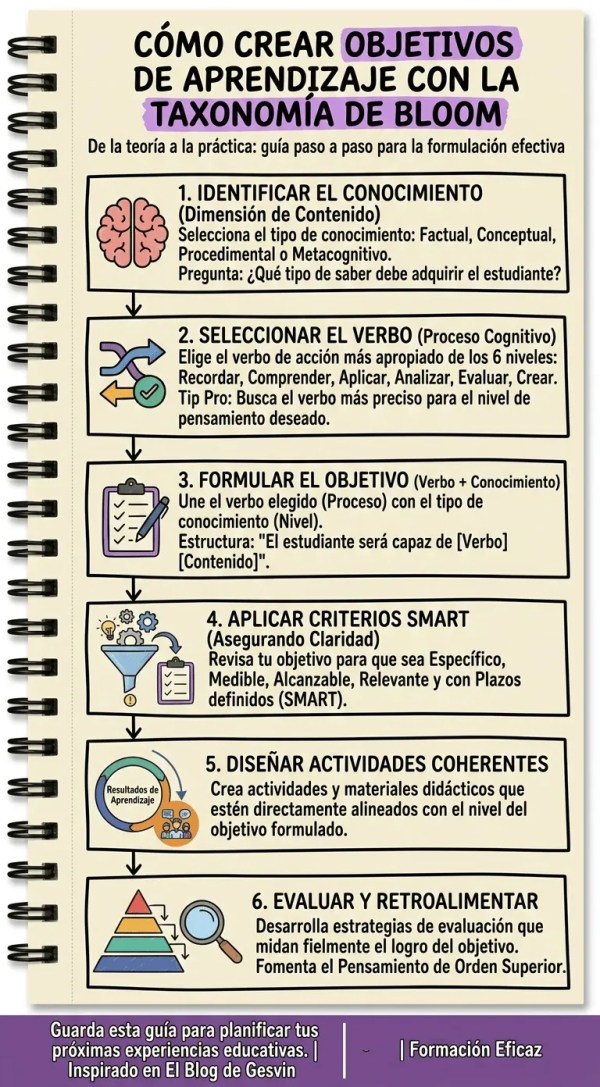 CÓMO CREAR OBJETIVOS DE APRENDIZAJE CON LA TAXONOMÍA DE BLOOM

De la teoría a la práctica: guía paso a paso para la formulación efectiva

1. IDENTIFICAR EL CONOCIMIENTO (Dimensión de Contenido)
Selecciona el tipo de conocimiento: Factual, Conceptual, Procedimental o Metacognitivo.
Pregunta: ¿Qué tipo de saber debe adquirir el estudiante?

2. SELECCIONAR EL VERBO (Proceso Cognitivo)
Elige el verbo de acción más apropiado de los 6 niveles: Recordar, Comprender, Aplicar, Analizar, Evaluar, Crear.
Tip Pro: Busca el verbo más preciso para el nivel de pensamiento deseado.

3. FORMULAR EL OBJETIVO (Verbo + Conocimiento)
Une el verbo elegido (Proceso) con el tipo de conocimiento (Nivel).
Estructura: "El estudiante será capaz de [Verbo] [Contenido]".

4. APLICAR CRITERIOS SMART (Asegurando Claridad)
Revisa tu objetivo para que sea Específico, Medible, Alcanzable, Relevante y con Plazos definidos (SMART).

Resultados de Aprendizaje

5. DISEÑAR ACTIVIDADES COHERENTES
Crea actividades y materiales didácticos que estén directamente alineados con el nivel del objetivo formulado.

6. EVALUAR Y RETROALIMENTAR
Desarrolla estrategias de evaluación que midan fielmente el logro del objetivo.
Fomenta el Pensamiento de Orden Superior.

Guarda esta guía para planificar tus próximas experiencias educativas. | Inspirado en El Blog de Gesvin

| Formación Eficaz